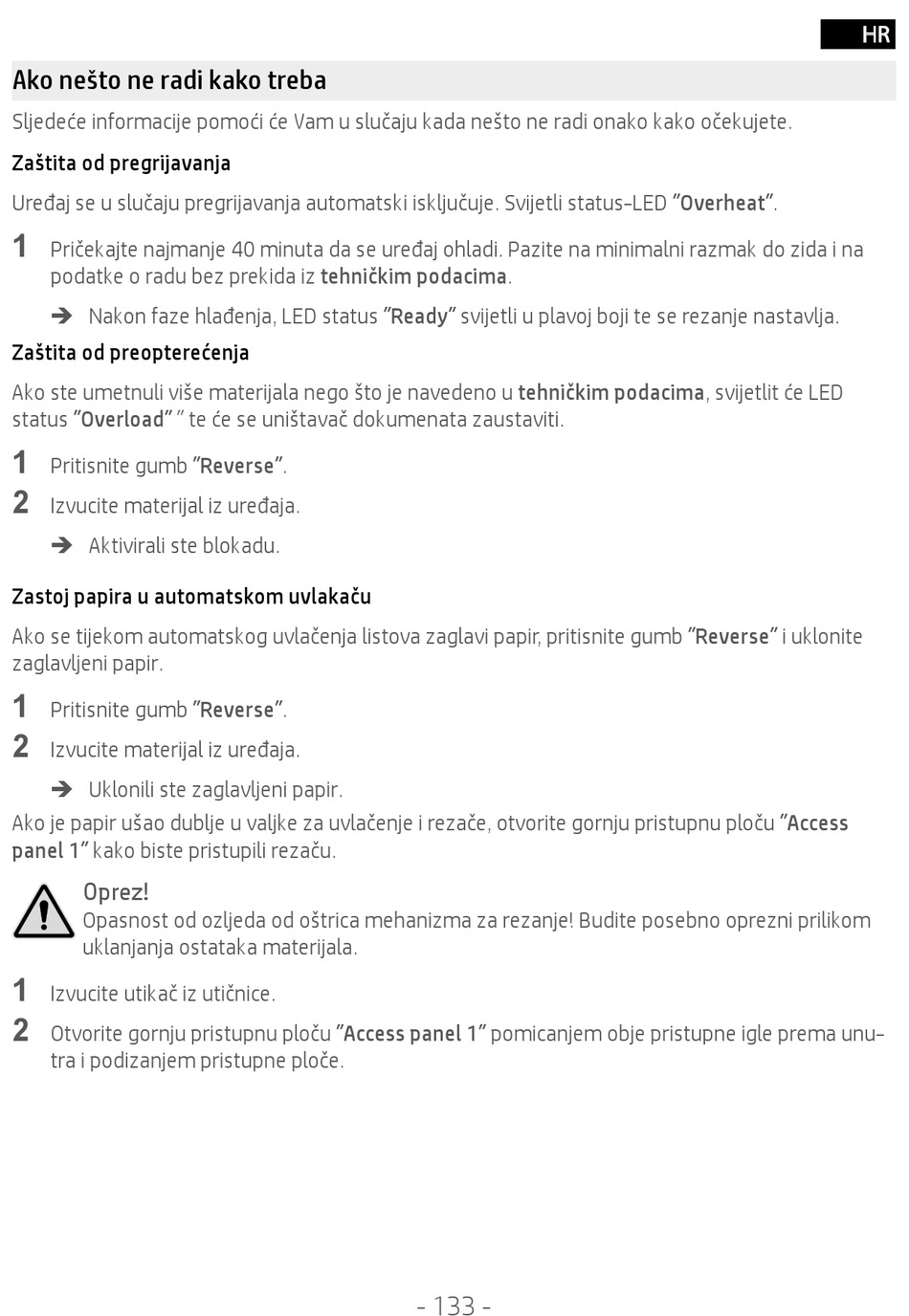 HR

Ako nešto ne radi kako treba

Sljedeće informacije pomoći će Vam u slučaju kada nešto ne radi onako kako očekujete.

Zaštita od pregrijavanja

Uređaj se u slučaju pregrijavanja automatski isključuje. Svijetli status-LED "Overheat".

1 Pričekajte najmanje 40 minuta da se uređaj ohladi. Pazite na minimalni razmak do zida i na podatke o radu bez prekida iz tehničkim podacima.

➔ Nakon faze hlađenja, LED status "Ready" svijetli u plavoj boji te se rezanje nastavlja.

Zaštita od preopterećenja

Ako ste umetnuli više materijala nego što je navedeno u tehničkim podacima, svijetlit će LED status "Overload" " te će se uništavač dokumenata zaustaviti.

1 Pritisnite gumb "Reverse".

2 Izvucite materijal iz uređaja.

➔ Aktivirali ste blokadu.

Zastoj papira u automatskom uvlakaču

Ako se tijekom automatskog uvlačenja listova zaglavi papir, pritisnite gumb "Reverse" i uklonite zaglavljeni papir.

1 Pritisnite gumb "Reverse".

2 Izvucite materijal iz uređaja.

➔ Uklonili ste zaglavljeni papir.

Ako je papir ušao dublje u valjke za uvlačenje i rezače, otvorite gornju pristupnu ploču "Access panel 1" kako biste pristupili rezaču.

Oprez!
Opasnost od ozljeda od oštrica mehanizma za rezanje! Budite posebno oprezni prilikom uklanjanja ostataka materijala.

1 Izvucite utikač iz utičnice.

2 Otvorite gornju pristupnu ploču "Access panel 1" pomicanjem obje pristupne igle prema unutra i podizanjem pristupne ploče.

- 133 -